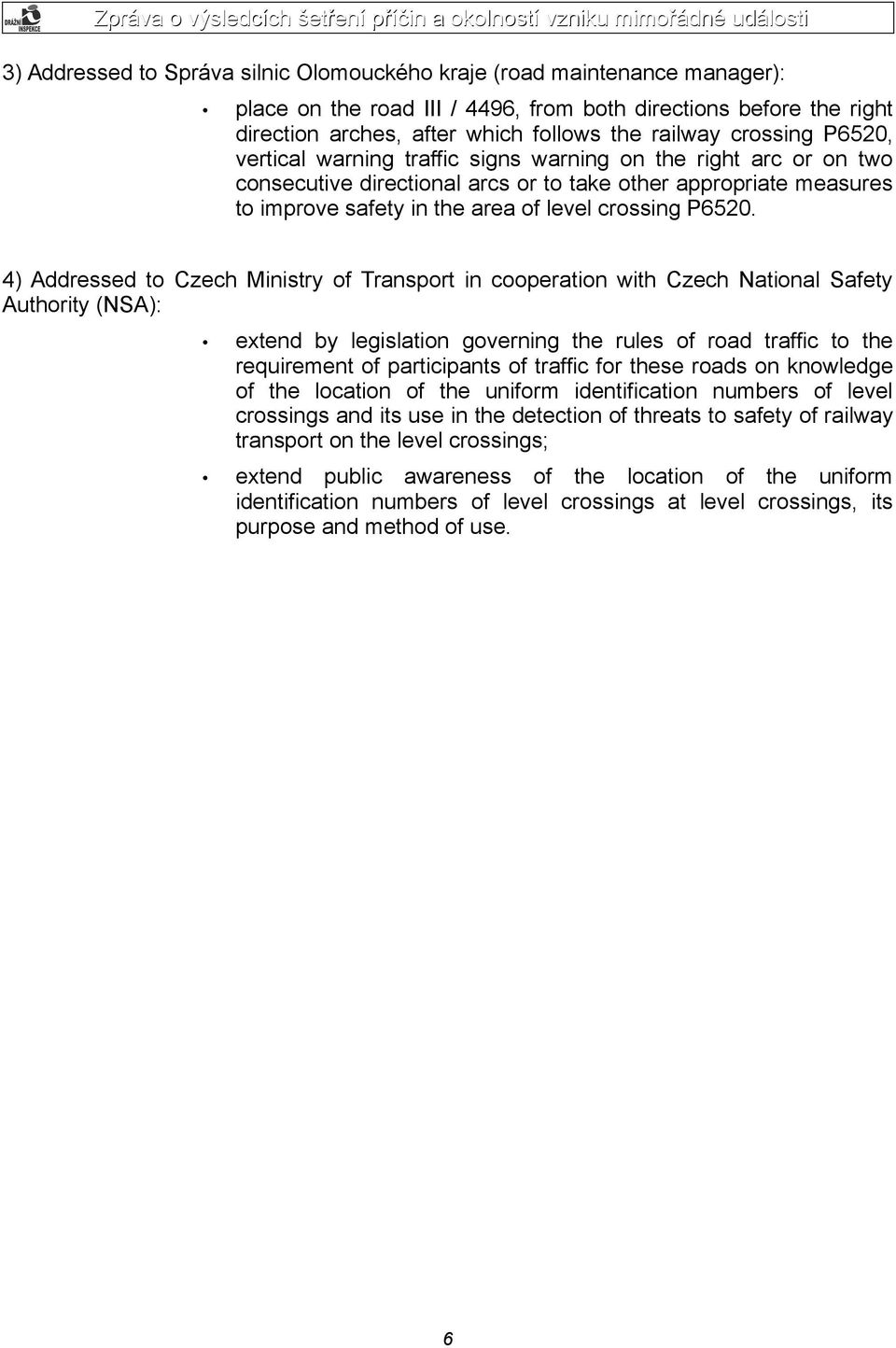 DRÁŽNÍ INSPEKCE

Zpráva o výsledcích šetření příčin a okolností vzniku mimořádné události

3) Addressed to Správa silnic Olomouckého kraje (road maintenance manager):

• place on the road III / 4496, from both directions before the right direction arches, after which follows the railway crossing P6520, vertical warning traffic signs warning on the right arc or on two consecutive directional arcs or to take other appropriate measures to improve safety in the area of level crossing P6520.

4) Addressed to Czech Ministry of Transport in cooperation with Czech National Safety Authority (NSA):

• extend by legislation governing the rules of road traffic to the requirement of participants of traffic for these roads on knowledge of the location of the uniform identification numbers of level crossings and its use in the detection of threats to safety of railway transport on the level crossings;

• extend public awareness of the location of the uniform identification numbers of level crossings at level crossings, its purpose and method of use.

6